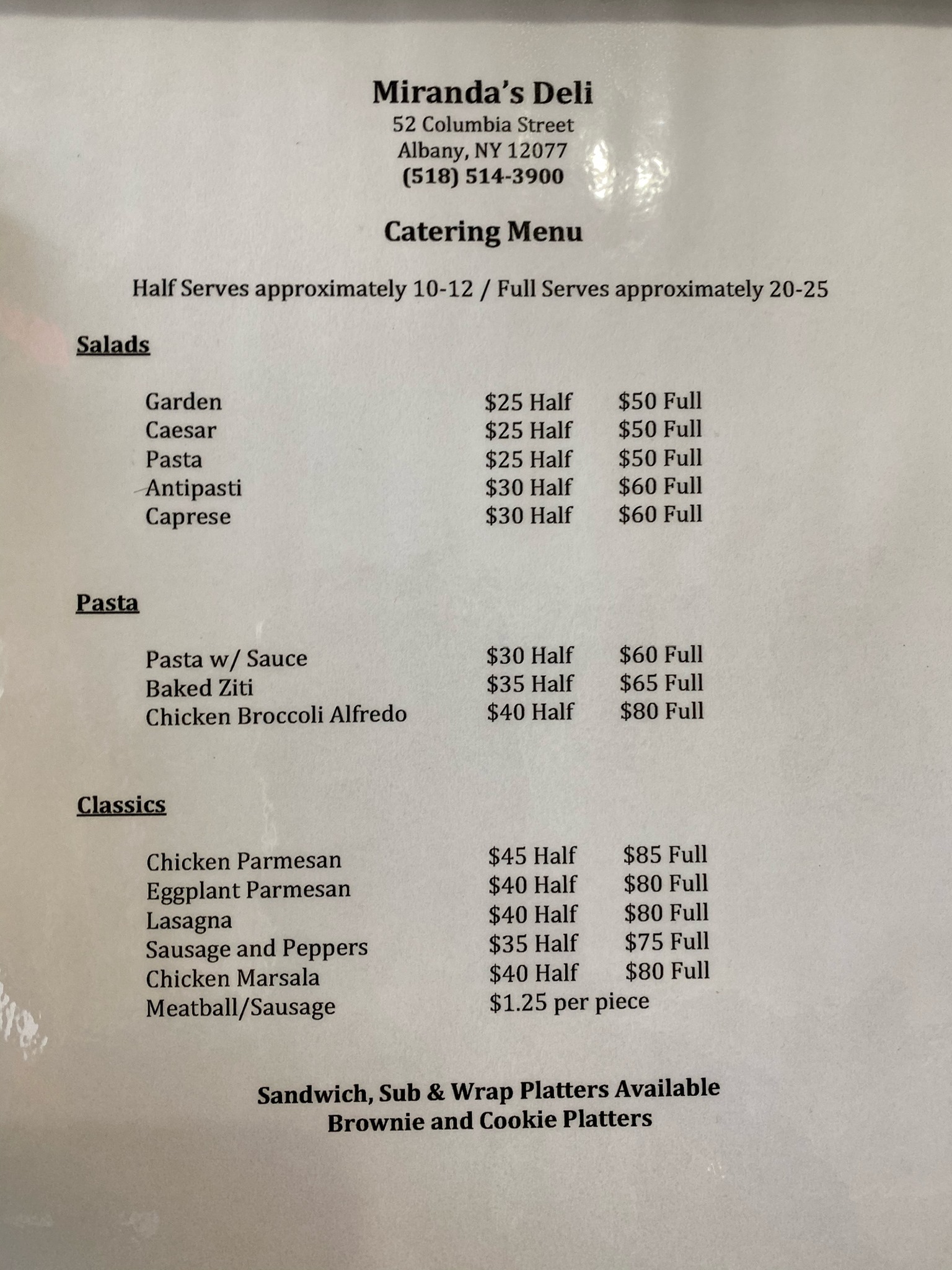 Miranda's Deli
52 Columbia Street
Albany, NY 12077
(518) 514-3900

Catering Menu

Half Serves approximately 10-12 / Full Serves approximately 20-25

Salads

Garden $25 Half $50 Full
Caesar $25 Half $50 Full
Pasta $25 Half $50 Full
Antipasti $30 Half $60 Full
Caprese $30 Half $60 Full

Pasta

Pasta w/ Sauce $30 Half $60 Full
Baked Ziti $35 Half $65 Full
Chicken Broccoli Alfredo $40 Half $80 Full

Classics

Chicken Parmesan $45 Half $85 Full
Eggplant Parmesan $40 Half $80 Full
Lasagna $40 Half $80 Full
Sausage and Peppers $35 Half $75 Full
Chicken Marsala $40 Half $80 Full
Meatball/Sausage $1.25 per piece

Sandwich, Sub & Wrap Platters Available
Brownie and Cookie Platters